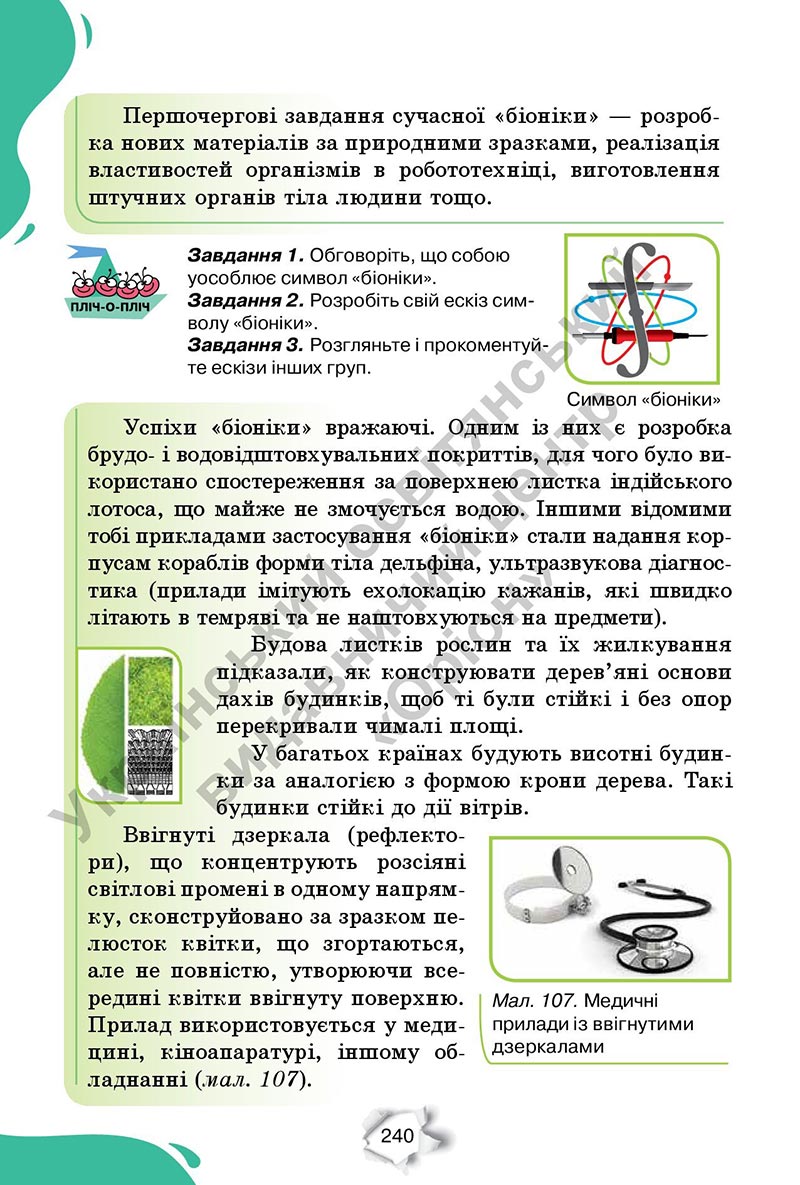 Першочергові завдання сучасної «біоніки» — розробка нових матеріалів за природними зразками, реалізація властивостей організмів в робототехніці, виготовлення штучних органів тіла людини тощо.

ПЛІЧ-О-ПЛІЧ

Завдання 1. Обговоріть, що собою уособлює символ «біоніки».
Завдання 2. Розробіть свій ескіз символу «біоніки».
Завдання 3. Розгляньте і прокоментуйте ескізи інших груп.

Символ «біоніки»

Успіхи «біоніки» вражаючі. Одним із них є розробка брудо- і водовідштовхувальних покриттів, для чого було використано спостереження за поверхнею листка індійського лотоса, що майже не змочується водою. Іншими відомими тобі прикладами застосування «біоніки» стали надання корпусам кораблів форми тіла дельфіна, ультразвукова діагностика (прилади імітують ехолокацію кажанів, які швидко літають в темряві та не наштовхуються на предмети).

Будова листків рослин та їх жилкування підказали, як конструювати дерев'яні основи дахів будинків, щоб ті були стійкі і без опор перекривали чималі площі.

У багатьох країнах будують висотні будинки за аналогією з формою крони дерева. Такі будинки стійкі до дії вітрів.

Ввігнуті дзеркала (рефлектори), що концентрують розсіяні світлові промені в одному напрямку, сконструйовано за зразком пелюсток квітки, що згортаються, але не повністю, утворюючи всередині квітки ввігнуту поверхню. Прилад використовується у медицині, кіноапаратурі, іншому обладнанні (мал. 107).

Мал. 107. Медичні прилади із ввігнутими дзеркалами

240

Український освітянський видавничий центр «Оріон»